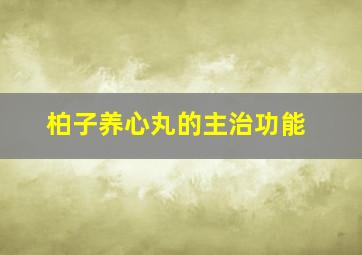 柏子养心丸的主治功能